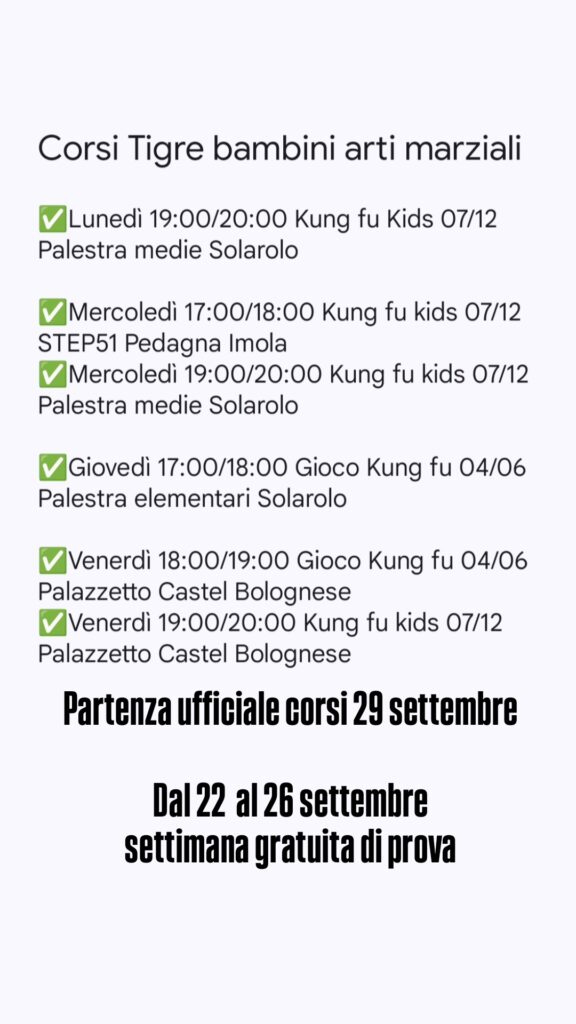 Corsi Tigre bambini arti marziali

✅Lunedì 19:00/20:00 Kung fu Kids 07/12
Palestra medie Solarolo

✅Mercoledì 17:00/18:00 Kung fu kids 07/12
STEP51 Pedagna Imola
✅Mercoledì 19:00/20:00 Kung fu kids 07/12
Palestra medie Solarolo

✅Giovedì 17:00/18:00 Gioco Kung fu 04/06
Palestra elementari Solarolo

✅Venerdì 18:00/19:00 Gioco Kung fu 04/06
Palazzetto Castel Bolognese
✅Venerdì 19:00/20:00 Kung fu kids 07/12
Palazzetto Castel Bolognese

Partenza ufficiale corsi 29 settembre

Dal 22 al 26 settembre
settimana gratuita di prova